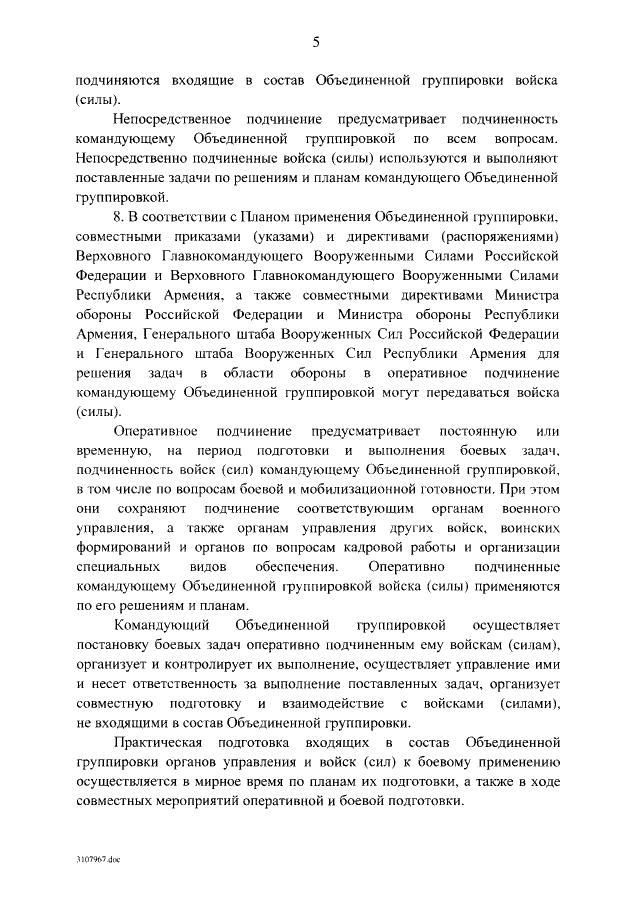 5

подчиняются входящие в состав Объединенной группировки войска (силы).

Непосредственное подчинение предусматривает подчиненность командующему Объединенной группировкой по всем вопросам. Непосредственно подчиненные войска (силы) используются и выполняют поставленные задачи по решениям и планам командующего Объединенной группировкой.

8. В соответствии с Планом применения Объединенной группировки, совместными приказами (указами) и директивами (распоряжениями) Верховного Главнокомандующего Вооруженными Силами Российской Федерации и Верховного Главнокомандующего Вооруженными Силами Республики Армения, а также совместными директивами Министра обороны Российской Федерации и Министра обороны Республики Армения, Генерального штаба Вооруженных Сил Российской Федерации и Генерального штаба Вооруженных Сил Республики Армения для решения задач в области обороны в оперативное подчинение командующему Объединенной группировкой могут передаваться войска (силы).

Оперативное подчинение предусматривает постоянную или временную, на период подготовки и выполнения боевых задач, подчиненность войск (сил) командующему Объединенной группировкой, в том числе по вопросам боевой и мобилизационной готовности. При этом они сохраняют подчинение соответствующим органам военного управления, а также органам управления других войск, воинских формирований и органов по вопросам кадровой работы и организации специальных видов обеспечения. Оперативно подчиненные командующему Объединенной группировкой войска (силы) применяются по его решениям и планам.

Командующий Объединенной группировкой осуществляет постановку боевых задач оперативно подчиненным ему войскам (силам), организует и контролирует их выполнение, осуществляет управление ими и несет ответственность за выполнение поставленных задач, организует совместную подготовку и взаимодействие с войсками (силами), не входящими в состав Объединенной группировки.

Практическая подготовка входящих в состав Объединенной группировки органов управления и войск (сил) к боевому применению осуществляется в мирное время по планам их подготовки, а также в ходе совместных мероприятий оперативной и боевой подготовки.

3107967.doc